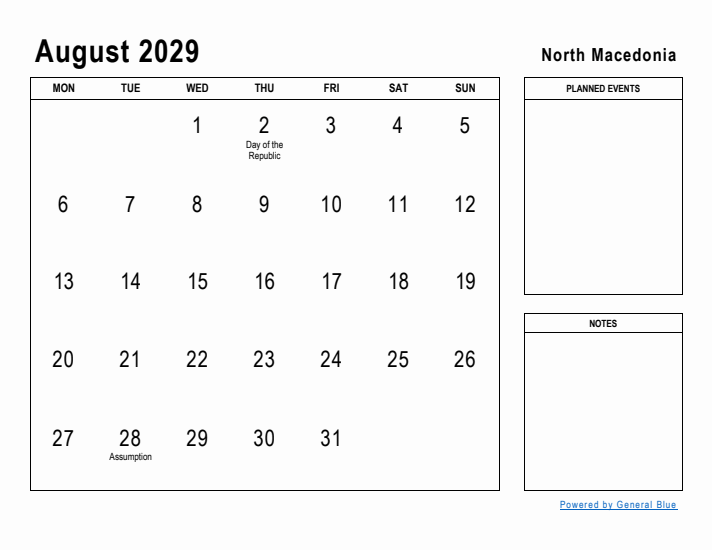 August 2029

North Macedonia

| MON | TUE | WED | THU | FRI | SAT | SUN |
|---|---|---|---|---|---|---|
| | | 1 | 2 Day of the Republic | 3 | 4 | 5 |
| 6 | 7 | 8 | 9 | 10 | 11 | 12 |
| 13 | 14 | 15 | 16 | 17 | 18 | 19 |
| 20 | 21 | 22 | 23 | 24 | 25 | 26 |
| 27 | 28 Assumption | 29 | 30 | 31 | | |

PLANNED EVENTS

NOTES

Powered by General Blue